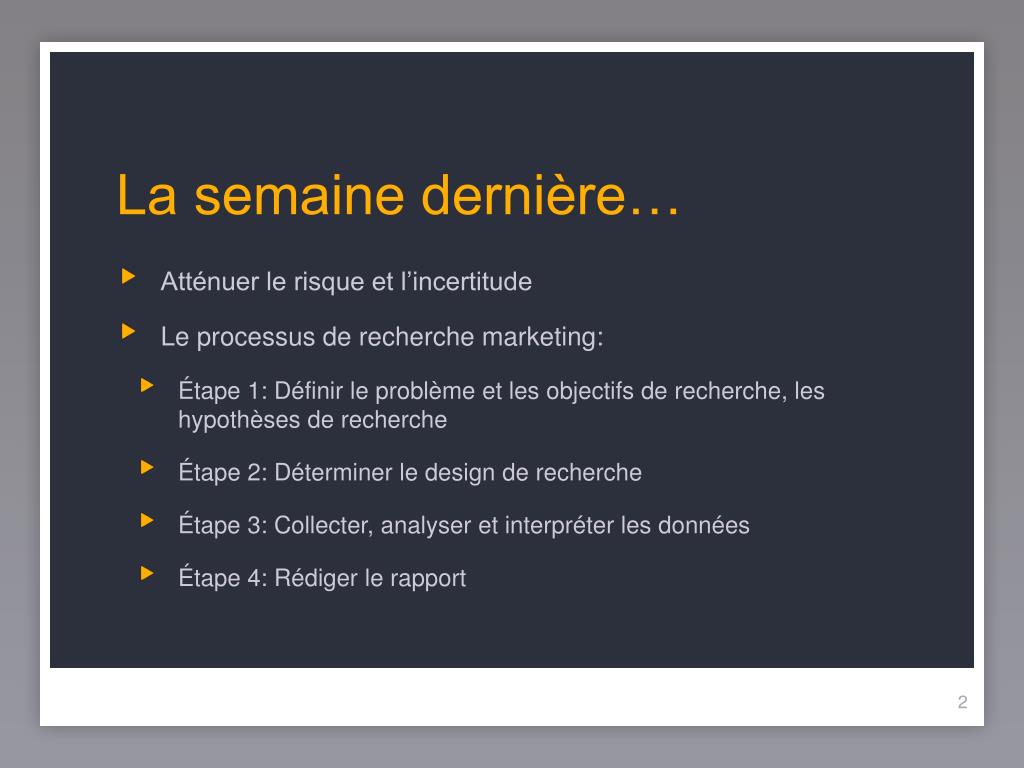 La semaine dernière…

Atténuer le risque et l’incertitude

Le processus de recherche marketing:

Étape 1: Définir le problème et les objectifs de recherche, les hypothèses de recherche

Étape 2: Déterminer le design de recherche

Étape 3: Collecter, analyser et interpréter les données

Étape 4: Rédiger le rapport

2